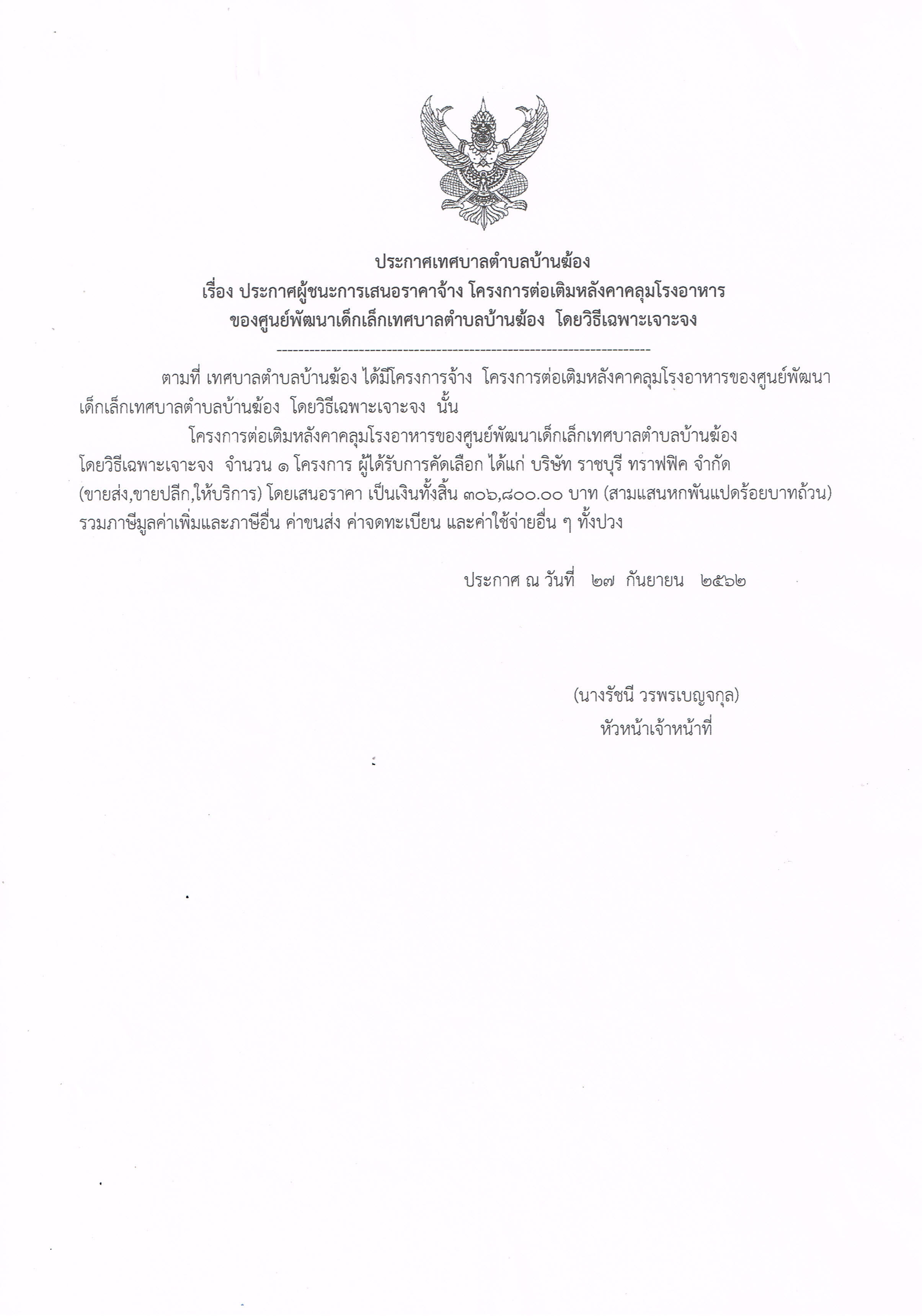 ประกาศเทศบาลตำบลบ้านฆ้อง
เรื่อง ประกาศผู้ชนะการเสนอราคาจ้าง โครงการต่อเติมหลังคาคลุมโรงอาหาร
ของศูนย์พัฒนาเด็กเล็กเทศบาลตำบลบ้านฆ้อง โดยวิธีเฉพาะเจาะจง

--------------------------------------------------------------------

ตามที่ เทศบาลตำบลบ้านฆ้อง ได้มีโครงการจ้าง โครงการต่อเติมหลังคาคลุมโรงอาหารของศูนย์พัฒนาเด็กเล็กเทศบาลตำบลบ้านฆ้อง โดยวิธีเฉพาะเจาะจง นั้น

โครงการต่อเติมหลังคาคลุมโรงอาหารของศูนย์พัฒนาเด็กเล็กเทศบาลตำบลบ้านฆ้อง โดยวิธีเฉพาะเจาะจง จำนวน ๑ โครงการ ผู้ได้รับการคัดเลือก ได้แก่ บริษัท ราชบุรี ทราฟฟิค จำกัด (ขายส่ง,ขายปลีก,ให้บริการ) โดยเสนอราคา เป็นเงินทั้งสิ้น ๓๐๖,๘๐๐.๐๐ บาท (สามแสนหกพันแปดร้อยบาทถ้วน) รวมภาษีมูลค่าเพิ่มและภาษีอื่น ค่าขนส่ง ค่าจดทะเบียน และค่าใช้จ่ายอื่น ๆ ทั้งปวง

ประกาศ ณ วันที่ ๒๗ กันยายน ๒๕๖๒

(นางรัชนี วรพรเบญจกุล)
หัวหน้าเจ้าหน้าที่